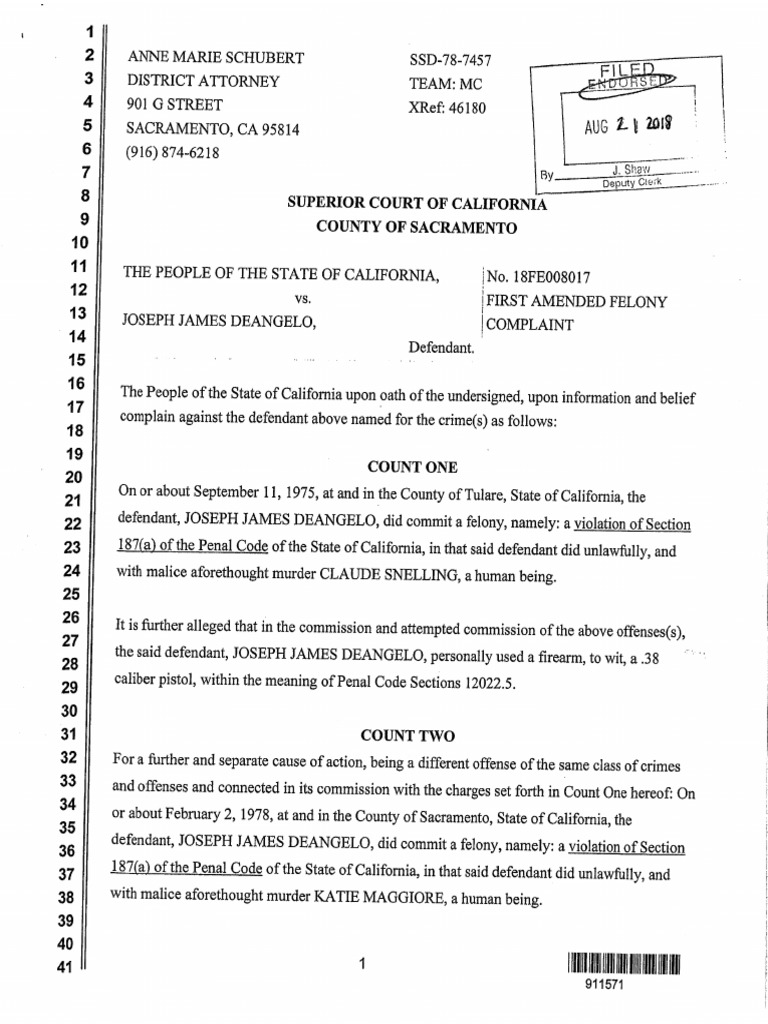 1
2
3
4
5
6
7
8
9
10
11
12
13
14
15
16
17
18
19
20
21
22
23
24
25
26
27
28
29
30
31
32
33
34
35
36
37
38
39
40
41

ANNE MARIE SCHUBERT
DISTRICT ATTORNEY
901 G STREET
SACRAMENTO, CA 95814
(916) 874-6218

SSD-78-7457
TEAM: MC
XRef: 46180

FILED
ENDORSED
AUG 21 2018
By J. Shaw
Deputy Clerk

SUPERIOR COURT OF CALIFORNIA
COUNTY OF SACRAMENTO

THE PEOPLE OF THE STATE OF CALIFORNIA,
vs.
JOSEPH JAMES DEANGELO,
Defendant.

No. 18FE008017
FIRST AMENDED FELONY COMPLAINT

The People of the State of California upon oath of the undersigned, upon information and belief complain against the defendant above named for the crime(s) as follows:

COUNT ONE

On or about September 11, 1975, at and in the County of Tulare, State of California, the defendant, JOSEPH JAMES DEANGELO, did commit a felony, namely: a violation of Section 187(a) of the Penal Code of the State of California, in that said defendant did unlawfully, and with malice aforethought murder CLAUDE SNELLING, a human being.

It is further alleged that in the commission and attempted commission of the above offenses(s), the said defendant, JOSEPH JAMES DEANGELO, personally used a firearm, to wit, a .38 caliber pistol, within the meaning of Penal Code Sections 12022.5.

COUNT TWO

For a further and separate cause of action, being a different offense of the same class of crimes and offenses and connected in its commission with the charges set forth in Count One hereof: On or about February 2, 1978, at and in the County of Sacramento, State of California, the defendant, JOSEPH JAMES DEANGELO, did commit a felony, namely: a violation of Section 187(a) of the Penal Code of the State of California, in that said defendant did unlawfully, and with malice aforethought murder KATIE MAGGIORE, a human being.

1

911571